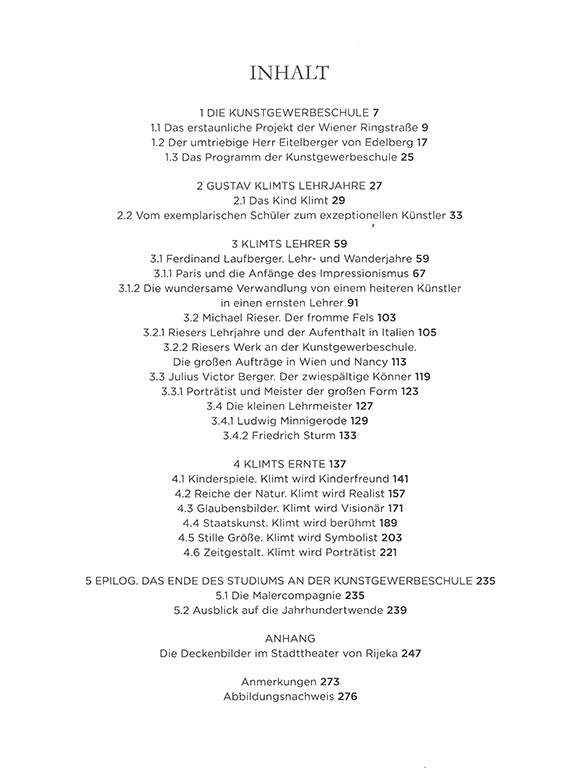 INHALT

1 DIE KUNSTGEWERBESCHULE 7
1.1 Das erstaunliche Projekt der Wiener Ringstraße 9
1.2 Der umtriebige Herr Eitelberger von Edelberg 17
1.3 Das Programm der Kunstgewerbeschule 25

2 GUSTAV KLIMTS LEHRJAHRE 27
2.1 Das Kind Klimt 29
2.2 Vom exemplarischen Schüler zum exzeptionellen Künstler 33

3 KLIMTS LEHRER 59
3.1 Ferdinand Laufberger. Lehr- und Wanderjahre 59
3.1.1 Paris und die Anfänge des Impressionismus 67
3.1.2 Die wundersame Verwandlung von einem heiteren Künstler in einen ernsten Lehrer 91
3.2 Michael Rieser. Der fromme Fels 103
3.2.1 Riesers Lehrjahre und der Aufenthalt in Italien 105
3.2.2 Riesers Werk an der Kunstgewerbeschule. Die großen Aufträge in Wien und Nancy 113
3.3 Julius Victor Berger. Der zwiespältige Könner 119
3.3.1 Porträtist und Meister der großen Form 123
3.4 Die kleinen Lehrmeister 127
3.4.1 Ludwig Minnigerode 129
3.4.2 Friedrich Sturm 133

4 KLIMTS ERNTE 137
4.1 Kinderspiele. Klimt wird Kinderfreund 141
4.2 Reiche der Natur. Klimt wird Realist 157
4.3 Glaubensbilder. Klimt wird Visionär 171
4.4 Staatskunst. Klimt wird berühmt 189
4.5 Stille Größe. Klimt wird Symbolist 203
4.6 Zeitgestalt. Klimt wird Porträtist 221

5 EPILOG. DAS ENDE DES STUDIUMS AN DER KUNSTGEWERBESCHULE 235
5.1 Die Malercompagnie 235
5.2 Ausblick auf die Jahrhundertwende 239

ANHANG
Die Deckenbilder im Stadttheater von Rijeka 247

Anmerkungen 273
Abbildungsnachweis 276